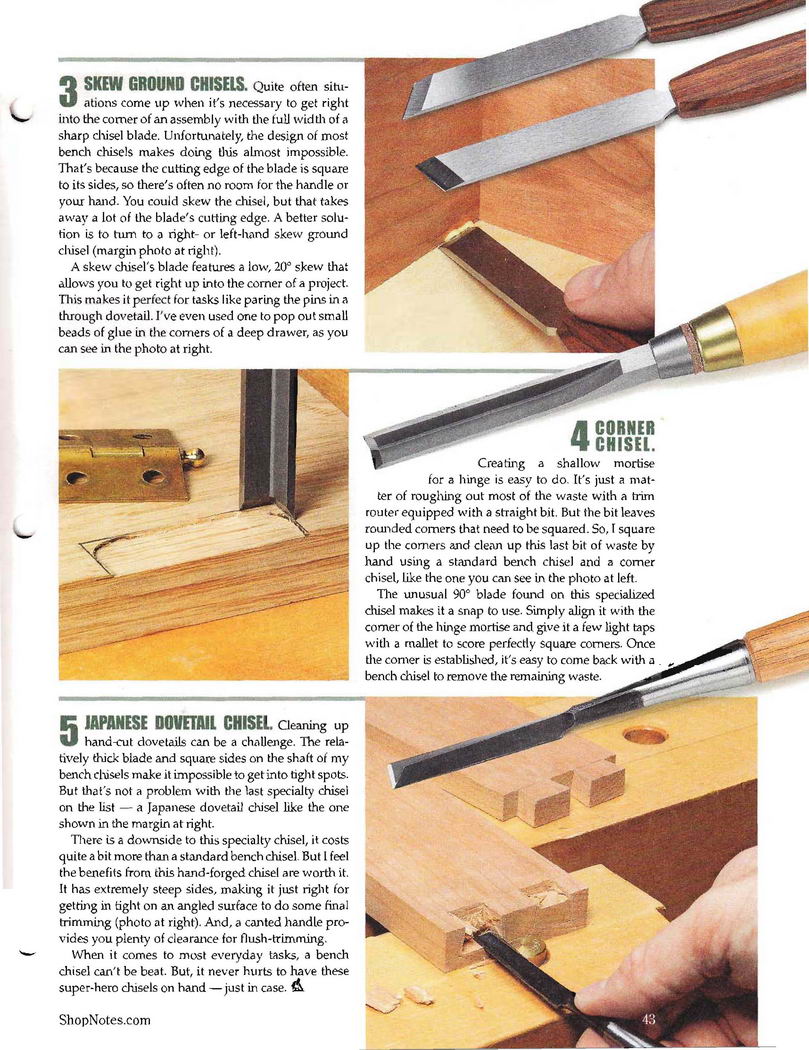 3 SKEW GROUND CHISELS. Quite often situations come up when it's necessary to get right into the corner of an assembly with the full width of a sharp chisel blade. Unfortunately, the design of most bench chisels makes doing this almost impossible. That's because the cutting edge of the blade is square to its sides, so there's often no room for the handle or your hand. You could skew the chisel, but that takes away a lot of the blade's cutting edge. A better solution is to turn to a right- or left-hand skew ground chisel (margin photo at right).

A skew chisel's blade features a low, 20° skew that allows you to get right up into the corner of a project. This makes it perfect for tasks like paring the pins in a through dovetail. I've even used one to pop out small beads of glue in the corners of a deep drawer, as you can see in the photo at right.

4 CORNER CHISEL.

Creating a shallow mortise for a hinge is easy to do. It's just a matter of roughing out most of the waste with a trim router equipped with a straight bit. But the bit leaves rounded corners that need to be squared. So, I square up the corners and clean up this last bit of waste by hand using a standard bench chisel and a corner chisel, like the one you can see in the photo at left.

The unusual 90° blade found on this specialized chisel makes it a snap to use. Simply align it with the corner of the hinge mortise and give it a few light taps with a mallet to score perfectly square corners. Once the corner is established, it's easy to come back with a bench chisel to remove the remaining waste.

5 JAPANESE DOVETAIL CHISEL. Cleaning up hand-cut dovetails can be a challenge. The relatively thick blade and square sides on the shaft of my bench chisels make it impossible to get into tight spots. But that's not a problem with the last specialty chisel on the list — a Japanese dovetail chisel like the one shown in the margin at right.

There is a downside to this specialty chisel, it costs quite a bit more than a standard bench chisel. But I feel the benefits from this hand-forged chisel are worth it. It has extremely steep sides, making it just right for getting in tight on an angled surface to do some final trimming (photo at right). And, a canted handle provides you plenty of clearance for flush-trimming.

When it comes to most everyday tasks, a bench chisel can't be beat. But, it never hurts to have these super-hero chisels on hand — just in case.

ShopNotes.com

43